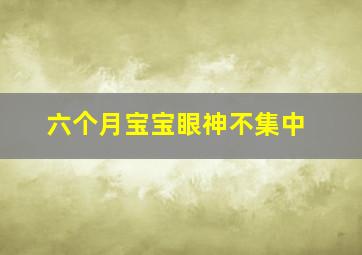 六个月宝宝眼神不集中